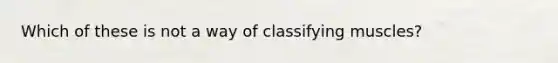 Which of these is not a way of classifying muscles?